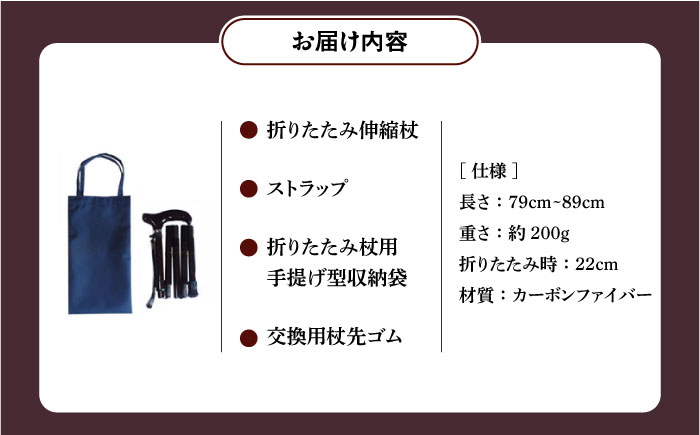 お届け内容

● 折りたたみ伸縮杖

● ストラップ

● 折りたたみ杖用
手提げ型収納袋

● 交換用杖先ゴム

［ 仕様 ］
長さ：79cm~89cm
重さ：約 200g
折りたたみ時：22cm
材質：カーボンファイバー